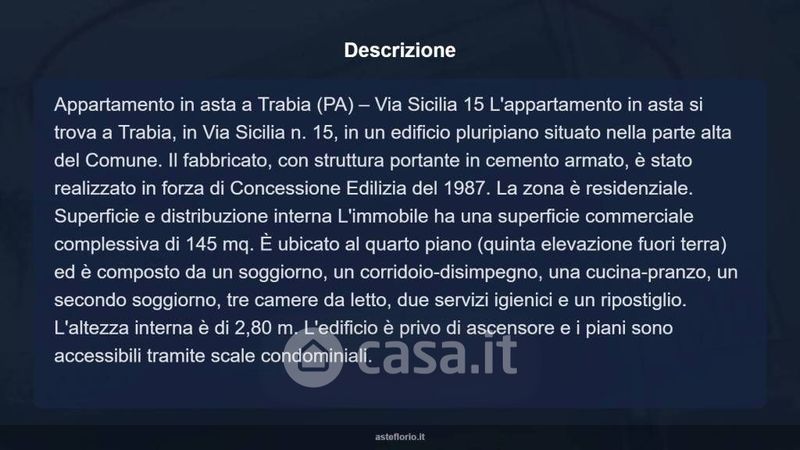 Descrizione

Appartamento in asta a Trabia (PA) – Via Sicilia 15 L'appartamento in asta si trova a Trabia, in Via Sicilia n. 15, in un edificio pluripiano situato nella parte alta del Comune. Il fabbricato, con struttura portante in cemento armato, è stato realizzato in forza di Concessione Edilizia del 1987. La zona è residenziale. Superficie e distribuzione interna L'immobile ha una superficie commerciale complessiva di 145 mq. È ubicato al quarto piano (quinta elevazione fuori terra) ed è composto da un soggiorno, un corridoio-disimpegno, una cucina-pranzo, un secondo soggiorno, tre camere da letto, due servizi igienici e un ripostiglio. L'altezza interna è di 2,80 m. L'edificio è privo di ascensore e i piani sono accessibili tramite scale condominiali.

casa.it

asteflorio.it